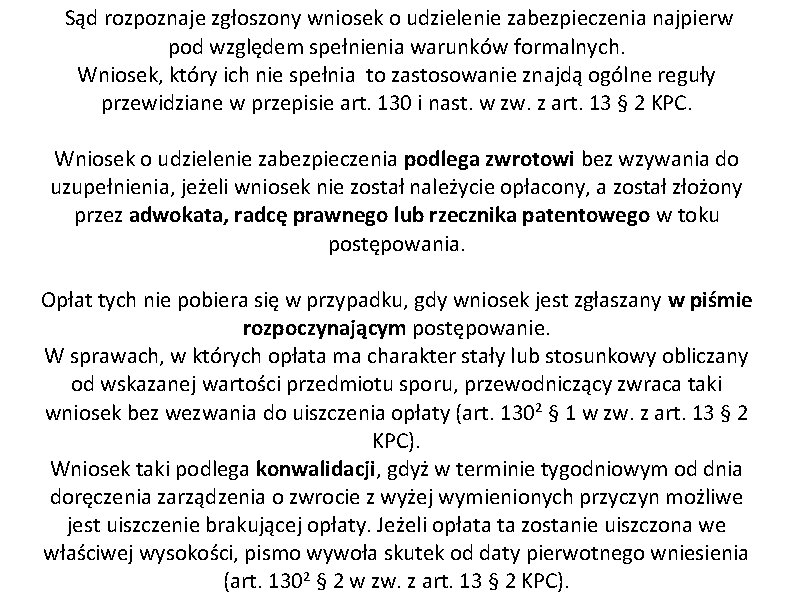 Sąd rozpoznaje zgłoszony wniosek o udzielenie zabezpieczenia najpierw pod względem spełnienia warunków formalnych.
Wniosek, który ich nie spełnia  to zastosowanie znajdą ogólne reguły przewidziane w przepisie art. 130 i nast. w zw. z art. 13 § 2 KPC.

Wniosek o udzielenie zabezpieczenia podlega zwrotowi bez wzywania do uzupełnienia, jeżeli wniosek nie został należycie opłacony, a został złożony przez adwokata, radcę prawnego lub rzecznika patentowego w toku postępowania.

Opłat tych nie pobiera się w przypadku, gdy wniosek jest zgłaszany w piśmie rozpoczynającym postępowanie.
W sprawach, w których opłata ma charakter stały lub stosunkowy obliczany od wskazanej wartości przedmiotu sporu, przewodniczący zwraca taki wniosek bez wezwania do uiszczenia opłaty (art. $130^2$ § 1 w zw. z art. 13 § 2 KPC).
Wniosek taki podlega konwalidacji, gdyż w terminie tygodniowym od dnia doręczenia zarządzenia o zwrocie z wyżej wymienionych przyczyn możliwe jest uiszczenie brakującej opłaty. Jeżeli opłata ta zostanie uiszczona we właściwej wysokości, pismo wywoła skutek od daty pierwotnego wniesienia (art. $130^2$ § 2 w zw. z art. 13 § 2 KPC).